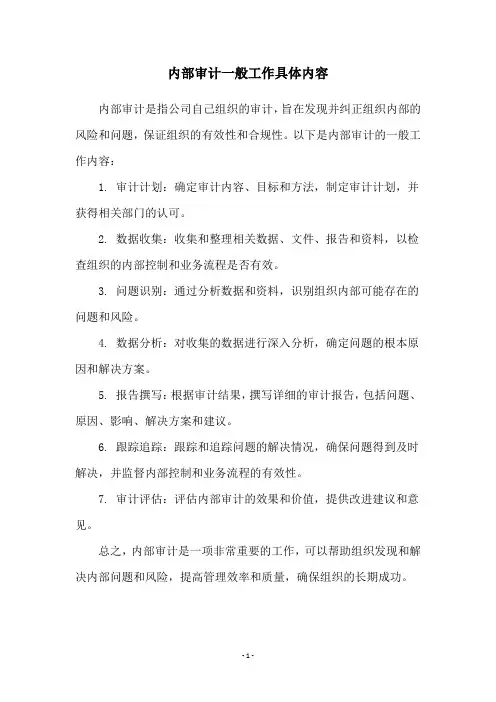 内部审计一般工作具体内容

内部审计是指公司自己组织的审计，旨在发现并纠正组织内部的风险和问题，保证组织的有效性和合规性。以下是内部审计的一般工作内容：

1. 审计计划：确定审计内容、目标和方法，制定审计计划，并获得相关部门的认可。

2. 数据收集：收集和整理相关数据、文件、报告和资料，以检查组织的内部控制和业务流程是否有效。

3. 问题识别：通过分析数据和资料，识别组织内部可能存在的问题和风险。

4. 数据分析：对收集的数据进行深入分析，确定问题的根本原因和解决方案。

5. 报告撰写：根据审计结果，撰写详细的审计报告，包括问题、原因、影响、解决方案和建议。

6. 跟踪追踪：跟踪和追踪问题的解决情况，确保问题得到及时解决，并监督内部控制和业务流程的有效性。

7. 审计评估：评估内部审计的效果和价值，提供改进建议和意见。

总之，内部审计是一项非常重要的工作，可以帮助组织发现和解决内部问题和风险，提高管理效率和质量，确保组织的长期成功。

- 1 -